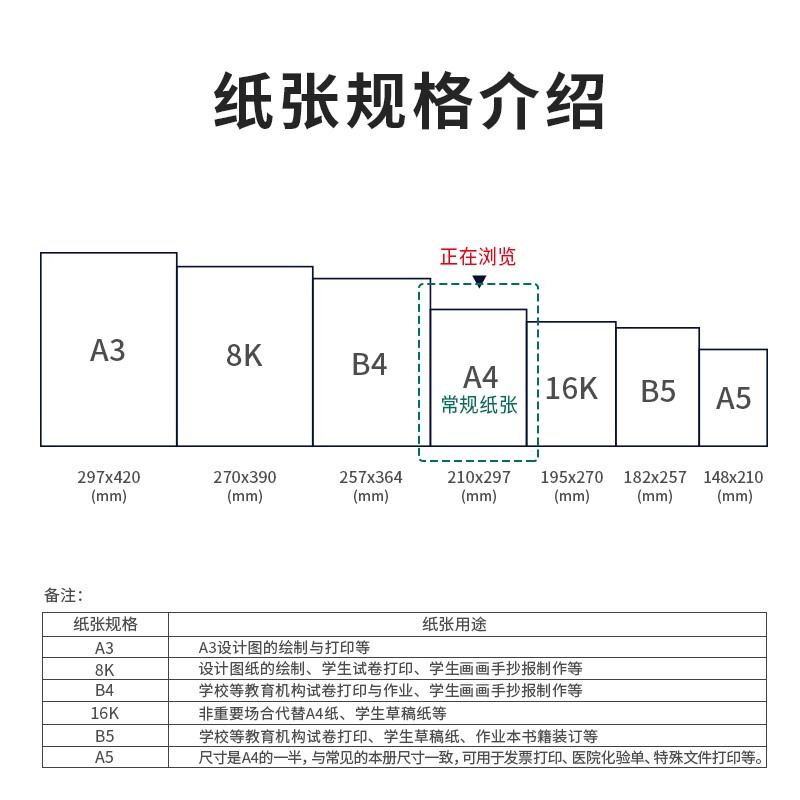 纸张规格介绍

正在浏览

A3

8K

B4

A4
常规纸张

16K

B5

A5

297x420
(mm)

270x390
(mm)

257x364
(mm)

210x297
(mm)

195x270
(mm)

182x257
(mm)

148x210
(mm)

备注:

| 纸张规格 | 纸张用途 |
|---|---|
| A3 | A3设计图的绘制与打印等 |
| 8K | 设计图纸的绘制、学生试卷打印、学生画画手抄报制作等 |
| B4 | 学校等教育机构试卷打印与作业、学生画画手抄报制作等 |
| 16K | 非重要场合代替A4纸、学生草稿纸等 |
| B5 | 学校等教育机构试卷打印、学生草稿纸、作业本书籍装订等 |
| A5 | 尺寸是A4的一半，与常见的本册尺寸一致，可用于发票打印、医院化验单、特殊文件打印等。 |